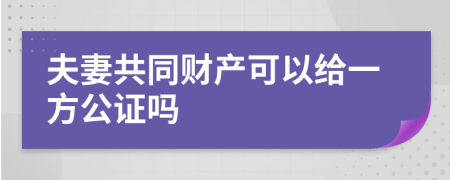 夫妻共同财产可以给一方公证吗